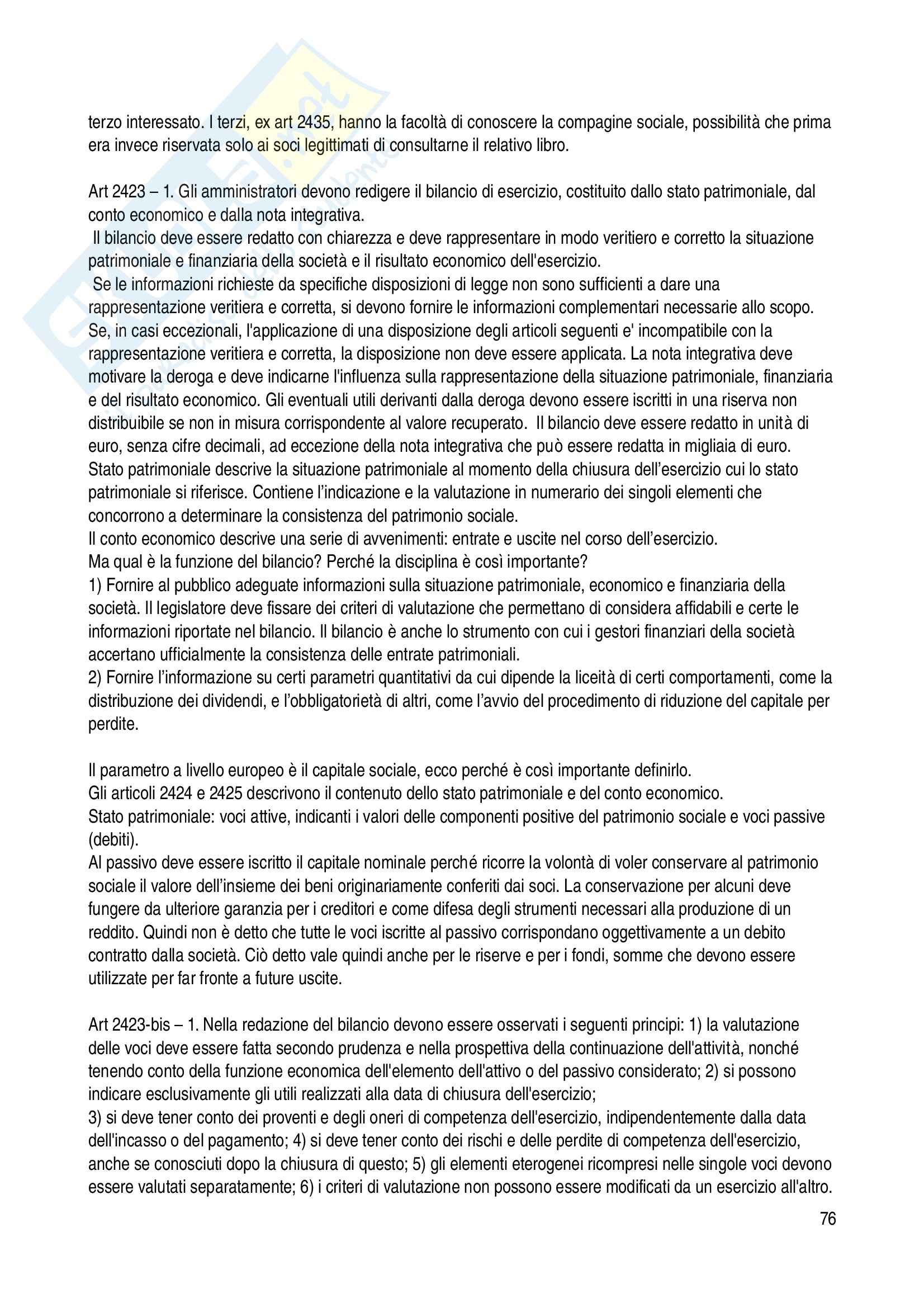 terzo interessato. I terzi, ex art 2435, hanno la facoltà di conoscere la compagine sociale, possibilità che prima era invece riservata solo ai soci legittimati di consultarne il relativo libro.

Art 2423 – 1. Gli amministratori devono redigere il bilancio di esercizio, costituito dallo stato patrimoniale, dal conto economico e dalla nota integrativa.
Il bilancio deve essere redatto con chiarezza e deve rappresentare in modo veritiero e corretto la situazione patrimoniale e finanziaria della società e il risultato economico dell'esercizio.
Se le informazioni richieste da specifiche disposizioni di legge non sono sufficienti a dare una rappresentazione veritiera e corretta, si devono fornire le informazioni complementari necessarie allo scopo.
Se, in casi eccezionali, l'applicazione di una disposizione degli articoli seguenti e' incompatibile con la rappresentazione veritiera e corretta, la disposizione non deve essere applicata. La nota integrativa deve motivare la deroga e deve indicarne l'influenza sulla rappresentazione della situazione patrimoniale, finanziaria e del risultato economico. Gli eventuali utili derivanti dalla deroga devono essere iscritti in una riserva non distribuibile se non in misura corrispondente al valore recuperato. Il bilancio deve essere redatto in unità di euro, senza cifre decimali, ad eccezione della nota integrativa che può essere redatta in migliaia di euro.
Stato patrimoniale descrive la situazione patrimoniale al momento della chiusura dell'esercizio cui lo stato patrimoniale si riferisce. Contiene l'indicazione e la valutazione in numerario dei singoli elementi che concorrono a determinare la consistenza del patrimonio sociale.
Il conto economico descrive una serie di avvenimenti: entrate e uscite nel corso dell'esercizio.
Ma qual è la funzione del bilancio? Perché la disciplina è così importante?
1) Fornire al pubblico adeguate informazioni sulla situazione patrimoniale, economico e finanziaria della società. Il legislatore deve fissare dei criteri di valutazione che permettano di considera affidabili e certe le informazioni riportate nel bilancio. Il bilancio è anche lo strumento con cui i gestori finanziari della società accertano ufficialmente la consistenza delle entrate patrimoniali.
2) Fornire l'informazione su certi parametri quantitativi da cui dipende la liceità di certi comportamenti, come la distribuzione dei dividendi, e l'obbligatorietà di altri, come l'avvio del procedimento di riduzione del capitale per perdite.

Il parametro a livello europeo è il capitale sociale, ecco perché è così importante definirlo.
Gli articoli 2424 e 2425 descrivono il contenuto dello stato patrimoniale e del conto economico.
Stato patrimoniale: voci attive, indicanti i valori delle componenti positive del patrimonio sociale e voci passive (debiti).
Al passivo deve essere iscritto il capitale nominale perché ricorre la volontà di voler conservare al patrimonio sociale il valore dell'insieme dei beni originariamente conferiti dai soci. La conservazione per alcuni deve fungere da ulteriore garanzia per i creditori e come difesa degli strumenti necessari alla produzione di un reddito. Quindi non è detto che tutte le voci iscritte al passivo corrispondano oggettivamente a un debito contratto dalla società. Ciò detto vale quindi anche per le riserve e per i fondi, somme che devono essere utilizzate per far fronte a future uscite.

Art 2423-bis – 1. Nella redazione del bilancio devono essere osservati i seguenti principi: 1) la valutazione delle voci deve essere fatta secondo prudenza e nella prospettiva della continuazione dell'attività, nonché tenendo conto della funzione economica dell'elemento dell'attivo o del passivo considerato; 2) si possono indicare esclusivamente gli utili realizzati alla data di chiusura dell'esercizio;
3) si deve tener conto dei proventi e degli oneri di competenza dell'esercizio, indipendentemente dalla data dell'incasso o del pagamento; 4) si deve tener conto dei rischi e delle perdite di competenza dell'esercizio, anche se conosciuti dopo la chiusura di questo; 5) gli elementi eterogenei ricompresi nelle singole voci devono essere valutati separatamente; 6) i criteri di valutazione non possono essere modificati da un esercizio all'altro.

76